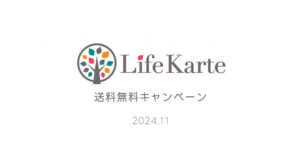 Life Karte

送料無料キャンペーン

2024.11